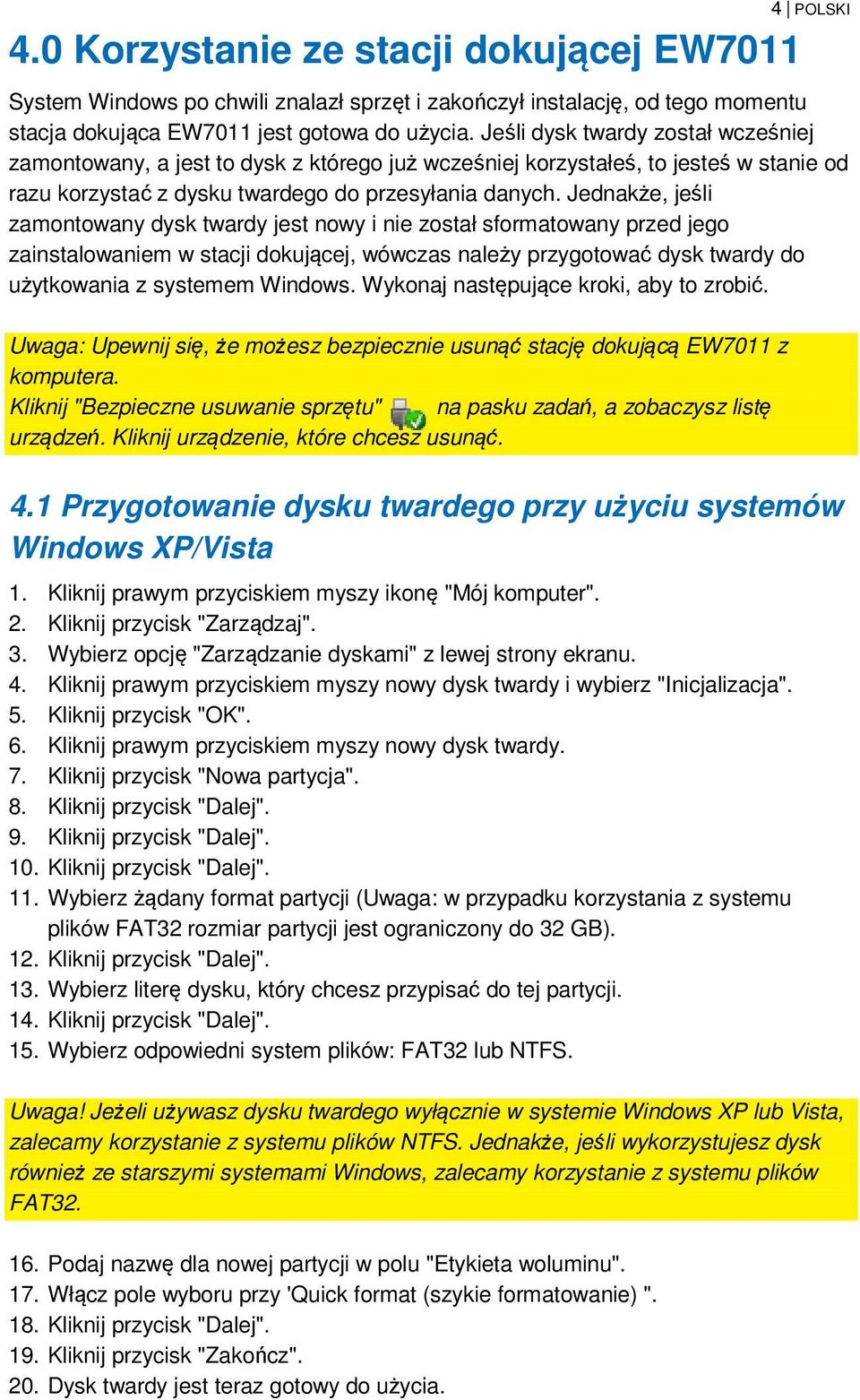 4 | POLSKI

4.0 Korzystanie ze stacji dokującej EW7011

System Windows po chwili znalazł sprzęt i zakończył instalację, od tego momentu stacja dokująca EW7011 jest gotowa do użycia. Jeśli dysk twardy został wcześniej zamontowany, a jest to dysk z którego już wcześniej korzystałeś, to jesteś w stanie od razu korzystać z dysku twardego do przesyłania danych. Jednakże, jeśli zamontowany dysk twardy jest nowy i nie został sformatowany przed jego zainstalowaniem w stacji dokującej, wówczas należy przygotować dysk twardy do użytkowania z systemem Windows. Wykonaj następujące kroki, aby to zrobić.

Uwaga: Upewnij się, że możesz bezpiecznie usunąć stację dokującą EW7011 z komputera.
Kliknij "Bezpieczne usuwanie sprzętu" na pasku zadań, a zobaczysz listę urządzeń. Kliknij urządzenie, które chcesz usunąć.

4.1 Przygotowanie dysku twardego przy użyciu systemów Windows XP/Vista

1. Kliknij prawym przyciskiem myszy ikonę "Mój komputer".
2. Kliknij przycisk "Zarządzaj".
3. Wybierz opcję "Zarządzanie dyskami" z lewej strony ekranu.
4. Kliknij prawym przyciskiem myszy nowy dysk twardy i wybierz "Inicjalizacja".
5. Kliknij przycisk "OK".
6. Kliknij prawym przyciskiem myszy nowy dysk twardy.
7. Kliknij przycisk "Nowa partycja".
8. Kliknij przycisk "Dalej".
9. Kliknij przycisk "Dalej".
10. Kliknij przycisk "Dalej".
11. Wybierz żądany format partycji (Uwaga: w przypadku korzystania z systemu plików FAT32 rozmiar partycji jest ograniczony do 32 GB).
12. Kliknij przycisk "Dalej".
13. Wybierz literę dysku, który chcesz przypisać do tej partycji.
14. Kliknij przycisk "Dalej".
15. Wybierz odpowiedni system plików: FAT32 lub NTFS.

Uwaga! Jeżeli używasz dysku twardego wyłącznie w systemie Windows XP lub Vista, zalecamy korzystanie z systemu plików NTFS. Jednakże, jeśli wykorzystujesz dysk również ze starszymi systemami Windows, zalecamy korzystanie z systemu plików FAT32.

16. Podaj nazwę dla nowej partycji w polu "Etykieta woluminu".
17. Włącz pole wyboru przy 'Quick format (szykie formatowanie) ".
18. Kliknij przycisk "Dalej".
19. Kliknij przycisk "Zakończ".
20. Dysk twardy jest teraz gotowy do użycia.